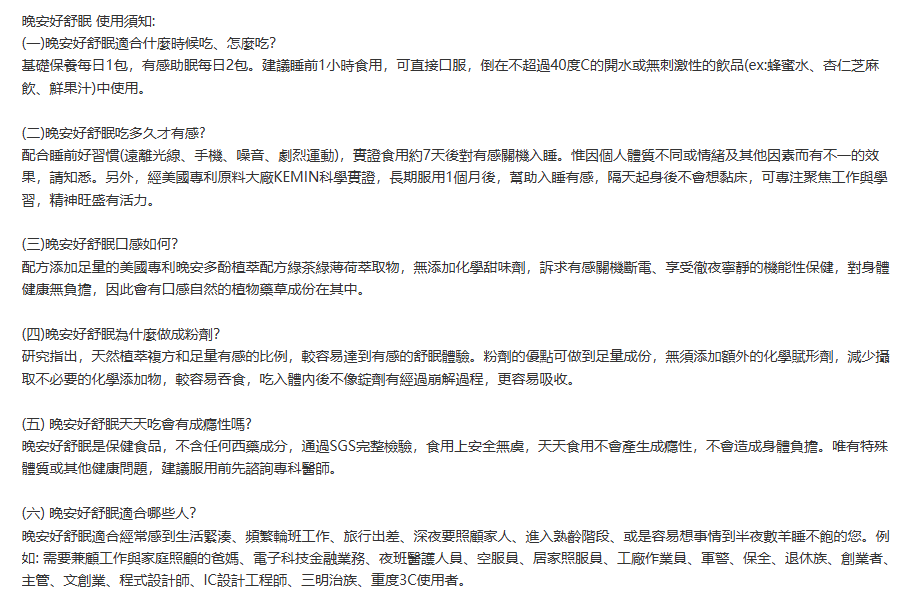 晚安好舒眠 使用須知:
(一)晚安好舒眠適合什麼時候吃、怎麼吃?
基礎保養每日1包，有感助眠每日2包。建議睡前1小時食用，可直接口服，倒在不超過40度C的開水或無刺激性的飲品(ex:蜂蜜水、杏仁芝麻飲、鮮果汁)中使用。

(二)晚安好舒眠吃多久才有感?
配合睡前好習慣(遠離光線、手機、噪音、劇烈運動)，實證食用約7天後對有感關機入睡。惟因個人體質不同或情緒及其他因素而有不一的效果，請知悉。另外，經美國專利原料大廠KEMIN科學實證，長期服用1個月後，幫助入睡有感，隔天起身後不會想黏床，可專注聚焦工作與學習，精神旺盛有活力。

(三)晚安好舒眠口感如何?
配方添加足量的美國專利晚安多酚植萃配方綠茶綠薄荷萃取物，無添加化學甜味劑，訴求有感關機斷電、享受徹夜寧靜的機能性保健，對身體健康無負擔，因此會有口感自然的植物藥草成份在其中。

(四)晚安好舒眠為什麼做成粉劑?
研究指出，天然植萃複方和足量有感的比例，較容易達到有感的舒眠體驗。粉劑的優點可做到足量成份，無須添加額外的化學賦形劑，減少攝取不必要的化學添加物，較容易吞食，吃入體內後不像錠劑有經過崩解過程，更容易吸收。

(五) 晚安好舒眠天天吃會有成癮性嗎?
晚安好舒眠是保健食品，不含任何西藥成分，通過SGS完整檢驗，食用上安全無虞，天天食用不會產生成癮性，不會造成身體負擔。唯有特殊體質或其他健康問題，建議服用前先諮詢專科醫師。

(六) 晚安好舒眠適合哪些人?
晚安好舒眠適合經常感到生活緊湊、頻繁輪班工作、旅行出差、深夜要照顧家人、進入熟齡階段、或是容易想事情到半夜數羊睡不飽的您。例如: 需要兼顧工作與家庭照顧的爸媽、電子科技金融業務、夜班醫護人員、空服員、居家照服員、工廠作業員、軍警、保全、退休族、創業者、主管、文創業、程式設計師、IC設計工程師、三明治族、重度3C使用者。